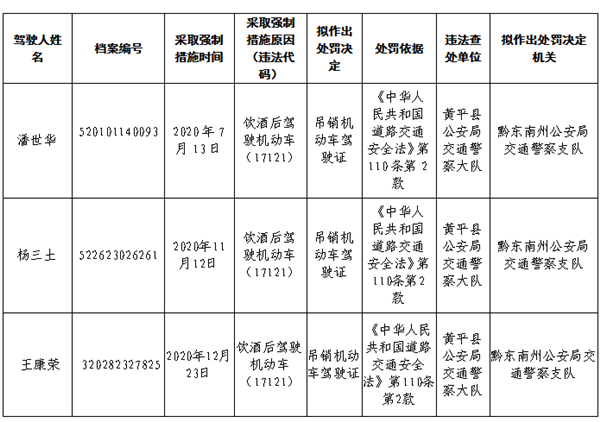 | 驾驶人姓名 | 档案编号 | 采取强制措施时间 | 采取强制措施原因（违法代码） | 拟作出处罚决定 | 处罚依据 | 违法查处单位 | 拟作出处罚决定机关 |
|---|---|---|---|---|---|---|---|
| 潘世华 | 520101140093 | 2020年7月13日 | 饮酒后驾驶机动车（17121） | 吊销机动车驾驶证 | 《中华人民共和国道路交通安全法》第110条第2款 | 黄平县公安局交通警察大队 | 黔东南州公安局交通警察支队 |
| 杨三土 | 522623026261 | 2020年11月12日 | 饮酒后驾驶机动车（17121） | 吊销机动车驾驶证 | 《中华人民共和国道路交通安全法》第110条第2款 | 黄平县公安局交通警察大队 | 黔东南州公安局交通警察支队 |
| 王康荣 | 320282327825 | 2020年12月23日 | 饮酒后驾驶机动车（17121） | 吊销机动车驾驶证 | 《中华人民共和国道路交通安全法》第110条第2款 | 黄平县公安局交通警察大队 | 黔东南州公安局交通警察支队 |